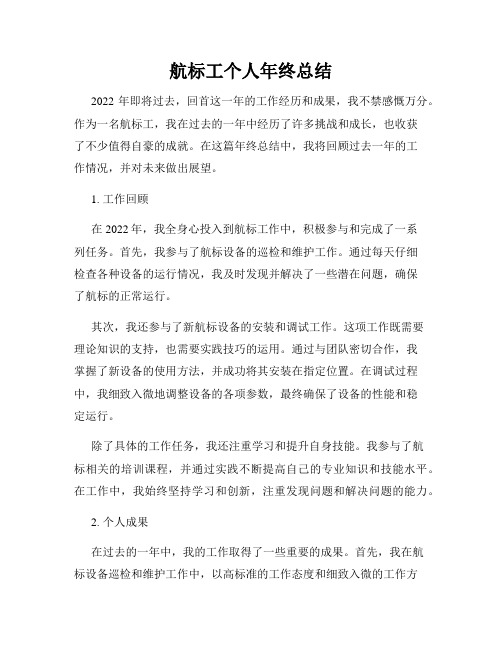 航标工个人年终总结

2022 年即将过去，回首这一年的工作经历和成果，我不禁感慨万分。作为一名航标工，我在过去的一年中经历了许多挑战和成长，也收获了不少值得自豪的成就。在这篇年终总结中，我将回顾过去一年的工作情况，并对未来做出展望。

1. 工作回顾

在 2022 年，我全身心投入到航标工作中，积极参与和完成了一系列任务。首先，我参与了航标设备的巡检和维护工作。通过每天仔细检查各种设备的运行情况，我及时发现并解决了一些潜在问题，确保了航标的正常运行。

其次，我还参与了新航标设备的安装和调试工作。这项工作既需要理论知识的支持，也需要实践技巧的运用。通过与团队密切合作，我掌握了新设备的使用方法，并成功将其安装在指定位置。在调试过程中，我细致入微地调整设备的各项参数，最终确保了设备的性能和稳定运行。

除了具体的工作任务，我还注重学习和提升自身技能。我参与了航标相关的培训课程，并通过实践不断提高自己的专业知识和技能水平。在工作中，我始终坚持学习和创新，注重发现问题和解决问题的能力。

2. 个人成果

在过去的一年中，我的工作取得了一些重要的成果。首先，我在航标设备巡检和维护工作中，以高标准的工作态度和细致入微的工作方